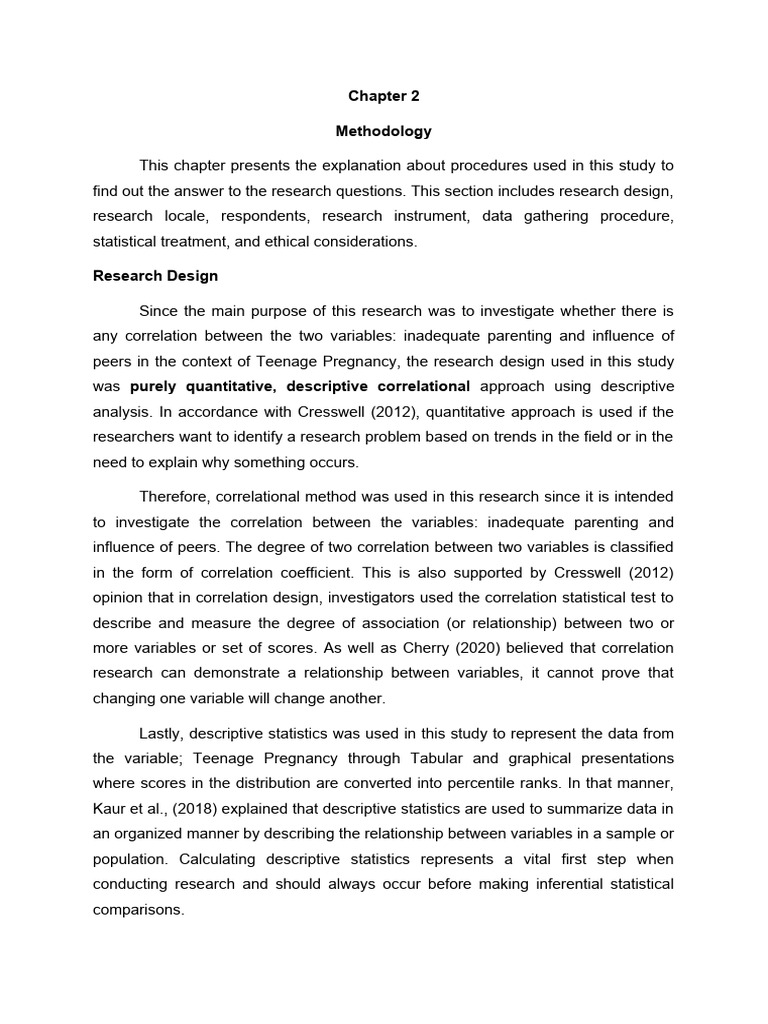 Chapter 2

Methodology

This chapter presents the explanation about procedures used in this study to find out the answer to the research questions. This section includes research design, research locale, respondents, research instrument, data gathering procedure, statistical treatment, and ethical considerations.

Research Design

Since the main purpose of this research was to investigate whether there is any correlation between the two variables: inadequate parenting and influence of peers in the context of Teenage Pregnancy, the research design used in this study was purely quantitative, descriptive correlational approach using descriptive analysis. In accordance with Cresswell (2012), quantitative approach is used if the researchers want to identify a research problem based on trends in the field or in the need to explain why something occurs.

Therefore, correlational method was used in this research since it is intended to investigate the correlation between the variables: inadequate parenting and influence of peers. The degree of two correlation between two variables is classified in the form of correlation coefficient. This is also supported by Cresswell (2012) opinion that in correlation design, investigators used the correlation statistical test to describe and measure the degree of association (or relationship) between two or more variables or set of scores. As well as Cherry (2020) believed that correlation research can demonstrate a relationship between variables, it cannot prove that changing one variable will change another.

Lastly, descriptive statistics was used in this study to represent the data from the variable; Teenage Pregnancy through Tabular and graphical presentations where scores in the distribution are converted into percentile ranks. In that manner, Kaur et al., (2018) explained that descriptive statistics are used to summarize data in an organized manner by describing the relationship between variables in a sample or population. Calculating descriptive statistics represents a vital first step when conducting research and should always occur before making inferential statistical comparisons.